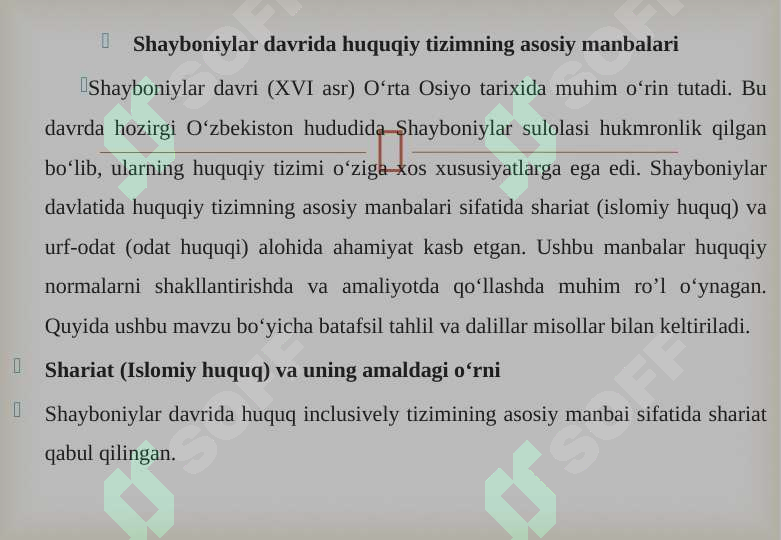 Shayboniylar davrida huquqiy tizimning asosiy manbalari

Shayboniylar davri (XVI asr) O‘rta Osiyo tarixida muhim o‘rin tutadi. Bu davrda hozirgi O‘zbekiston hududida Shayboniylar sulolasi hukmronlik qilgan bo‘lib, ularning huquqiy tizimi o‘ziga xos xususiyatlarga ega edi. Shayboniylar davlatida huquqiy tizimning asosiy manbalari sifatida shariat (islomiy huquq) va urf-odat (odat huquqi) alohida ahamiyat kasb etgan. Ushbu manbalar huquqiy normalarni shakllantirishda va amaliyotda qo‘llashda muhim ro’l o‘ynagan. Quyida ushbu mavzu bo‘yicha batafsil tahlil va dalillar misollar bilan keltiriladi.

Shariat (Islomiy huquq) va uning amaldagi o‘rni

Shayboniylar davrida huquq inclusively tizimining asosiy manbai sifatida shariat qabul qilingan.

SOFF SOFF SOFF SOFF